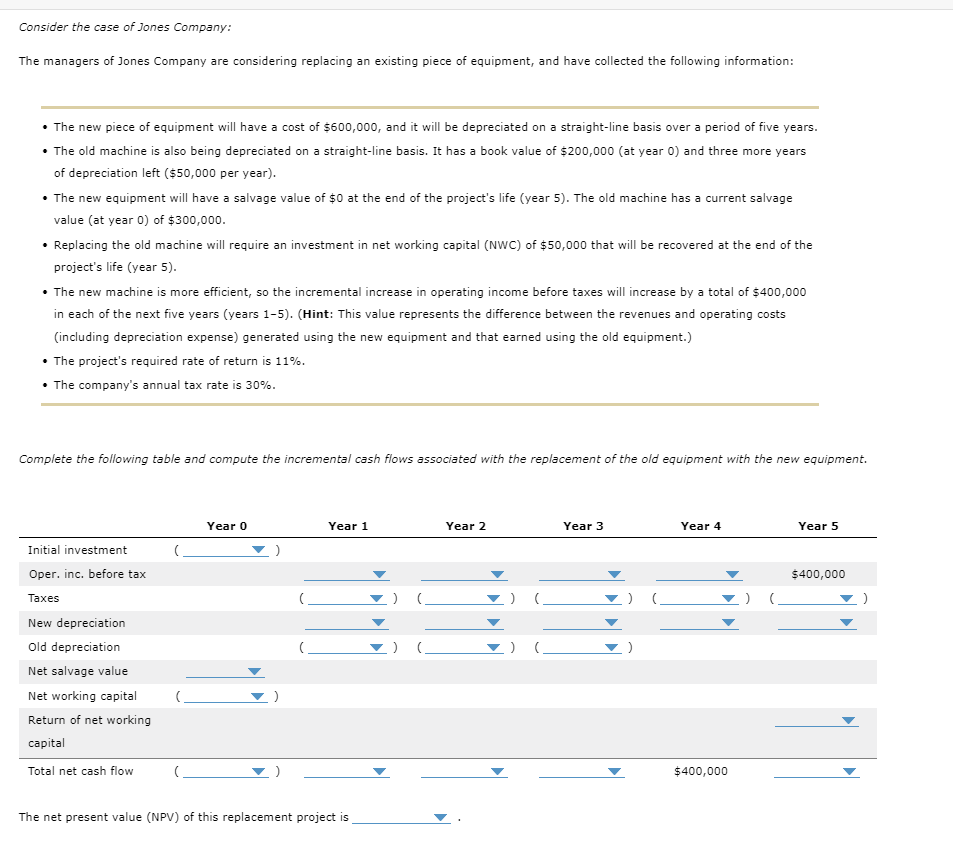 Consider the case of Jones Company:

The managers of Jones Company are considering replacing an existing piece of equipment, and have collected the following information:

• The new piece of equipment will have a cost of $600,000, and it will be depreciated on a straight-line basis over a period of five years.
• The old machine is also being depreciated on a straight-line basis. It has a book value of $200,000 (at year 0) and three more years of depreciation left ($50,000 per year).
• The new equipment will have a salvage value of $0 at the end of the project's life (year 5). The old machine has a current salvage value (at year 0) of $300,000.
• Replacing the old machine will require an investment in net working capital (NWC) of $50,000 that will be recovered at the end of the project's life (year 5).
• The new machine is more efficient, so the incremental increase in operating income before taxes will increase by a total of $400,000 in each of the next five years (years 1–5). (Hint: This value represents the difference between the revenues and operating costs (including depreciation expense) generated using the new equipment and that earned using the old equipment.)
• The project's required rate of return is 11%.
• The company's annual tax rate is 30%.

Complete the following table and compute the incremental cash flows associated with the replacement of the old equipment with the new equipment.

| | Year 0 | Year 1 | Year 2 | Year 3 | Year 4 | Year 5 |
|---|---|---|---|---|---|---|
| Initial investment | ( ) | | | | | |
| Oper. inc. before tax | | | | | | $400,000 |
| Taxes | | ( ) | ( ) | ( ) | ( ) | ( ) |
| New depreciation | | | | | | |
| Old depreciation | | ( ) | ( ) | ( ) | | |
| Net salvage value | | | | | | |
| Net working capital | ( ) | | | | | |
| Return of net working capital | | | | | | |
| Total net cash flow | ( ) | | | | $400,000 | |

The net present value (NPV) of this replacement project is .